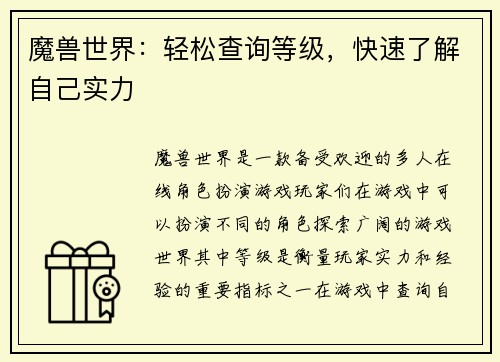 魔兽世界：轻松查询等级，快速了解自己实力

魔兽世界是一款备受欢迎的多人在线角色扮演游戏玩家们在游戏中可以扮演不同的角色探索广阔的游戏世界其中等级是衡量玩家实力和经验的重要指标之一在游戏中查询自